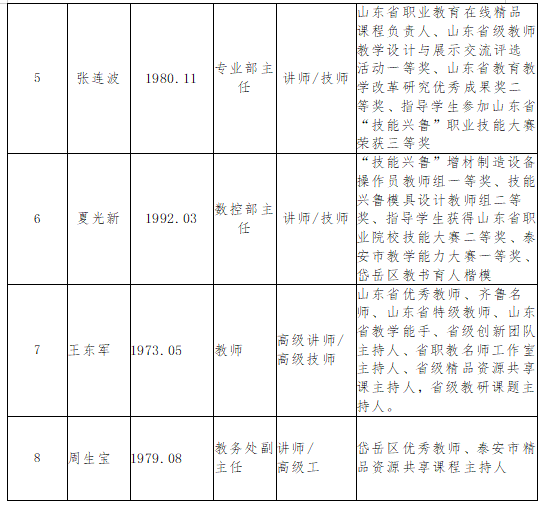 | 5 | 张连波 | 1980.11 | 专业部主任 | 讲师/技师 | 山东省职业教育在线精品课程负责人、山东省级教师教学设计与展示交流评选活动一等奖、山东省教育教学改革研究优秀成果奖二等奖、指导学生参加山东省“技能兴鲁”职业技能大赛荣获三等奖 |
|---|---|---|---|---|---|
| 6 | 夏光新 | 1992.03 | 数控部主任 | 讲师/技师 | “技能兴鲁”增材制造设备操作员教师组一等奖、技能兴鲁模具设计教师组二等奖、指导学生获得山东省职业院校技能大赛二等奖、泰安市教学能力大赛一等奖、岱岳区教书育人楷模 |
| 7 | 王东军 | 1973.05 | 教师 | 高级讲师/高级技师 | 山东省优秀教师、齐鲁名师、山东省特级教师、山东省教学能手、省级创新团队主持人、省职教名师工作室主持人、省级精品资源共享课主持人，省级教研课题主持人。 |
| 8 | 周生宝 | 1979.08 | 教务处副主任 | 讲师/高级工 | 岱岳区优秀教师、泰安市精品资源共享课程主持人 |